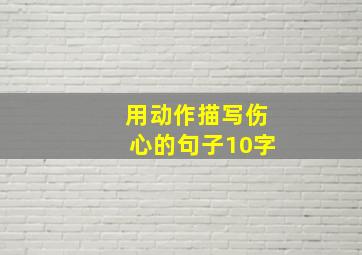 用动作描写伤心的句子10字